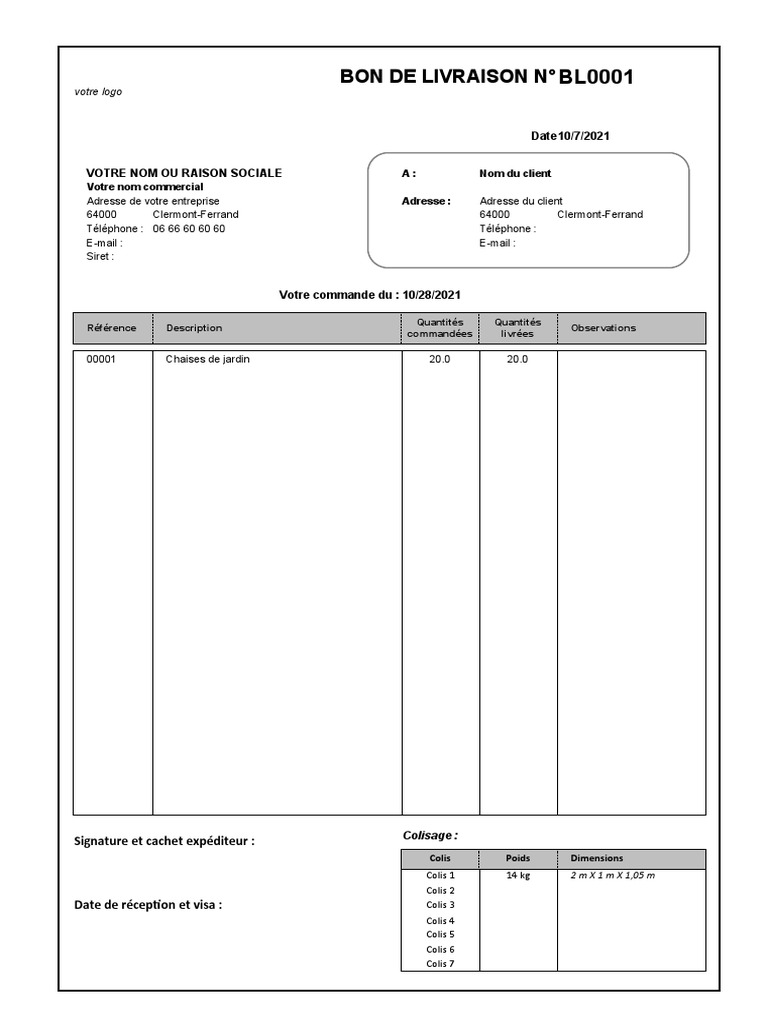 votre logo

BON DE LIVRAISON N° BL0001

Date 10/7/2021

VOTRE NOM OU RAISON SOCIALE
Votre nom commercial
Adresse de votre entreprise
64000 Clermont-Ferrand
Téléphone : 06 66 60 60 60
E-mail :
Siret :

A : Nom du client
Adresse : Adresse du client
64000 Clermont-Ferrand
Téléphone :
E-mail :

Votre commande du : 10/28/2021

| Référence | Description | Quantités commandées | Quantités livrées | Observations |
|---|---|---|---|---|
| 00001 | Chaises de jardin | 20.0 | 20.0 | |

Signature et cachet expéditeur :

Date de réception et visa :

Colisage :

| Colis | Poids | Dimensions |
|---|---|---|
| Colis 1 | 14 kg | 2 m X 1 m X 1,05 m |
| Colis 2 | | |
| Colis 3 | | |
| Colis 4 | | |
| Colis 5 | | |
| Colis 6 | | |
| Colis 7 | | |